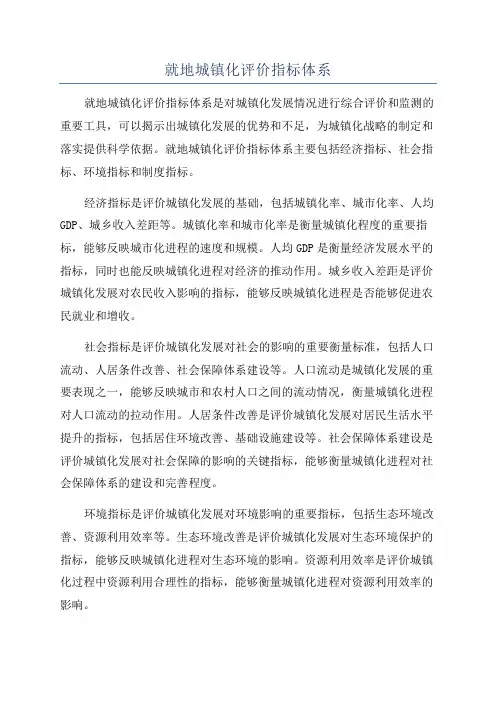 就地城镇化评价指标体系

就地城镇化评价指标体系是对城镇化发展情况进行综合评价和监测的重要工具，可以揭示出城镇化发展的优势和不足，为城镇化战略的制定和落实提供科学依据。就地城镇化评价指标体系主要包括经济指标、社会指标、环境指标和制度指标。

经济指标是评价城镇化发展的基础，包括城镇化率、城市化率、人均GDP、城乡收入差距等。城镇化率和城市化率是衡量城镇化程度的重要指标，能够反映城市化进程的速度和规模。人均GDP是衡量经济发展水平的指标，同时也能反映城镇化进程对经济的推动作用。城乡收入差距是评价城镇化发展对农民收入影响的指标，能够反映城镇化进程是否能够促进农民就业和增收。

社会指标是评价城镇化发展对社会的影响的重要衡量标准，包括人口流动、人居条件改善、社会保障体系建设等。人口流动是城镇化发展的重要表现之一，能够反映城市和农村人口之间的流动情况，衡量城镇化进程对人口流动的拉动作用。人居条件改善是评价城镇化发展对居民生活水平提升的指标，包括居住环境改善、基础设施建设等。社会保障体系建设是评价城镇化发展对社会保障的影响的关键指标，能够衡量城镇化进程对社会保障体系的建设和完善程度。

环境指标是评价城镇化发展对环境影响的重要指标，包括生态环境改善、资源利用效率等。生态环境改善是评价城镇化发展对生态环境保护的指标，能够反映城镇化进程对生态环境的影响。资源利用效率是评价城镇化过程中资源利用合理性的指标，能够衡量城镇化进程对资源利用效率的影响。